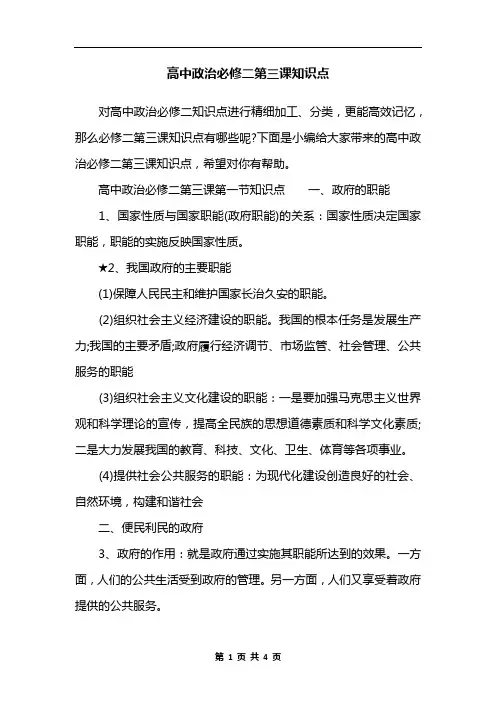 高中政治必修二第三课知识点

对高中政治必修二知识点进行精细加工、分类，更能高效记忆，那么必修二第三课知识点有哪些呢?下面是小编给大家带来的高中政治必修二第三课知识点，希望对你有帮助。

高中政治必修二第三课第一节知识点　　一、政府的职能

1、国家性质与国家职能(政府职能)的关系：国家性质决定国家职能，职能的实施反映国家性质。

★2、我国政府的主要职能

(1)保障人民民主和维护国家长治久安的职能。

(2)组织社会主义经济建设的职能。我国的根本任务是发展生产力;我国的主要矛盾;政府履行经济调节、市场监管、社会管理、公共服务的职能

(3)组织社会主义文化建设的职能：一是要加强马克思主义世界观和科学理论的宣传，提高全民族的思想道德素质和科学文化素质;二是大力发展我国的教育、科技、文化、卫生、体育等各项事业。

(4)提供社会公共服务的职能：为现代化建设创造良好的社会、自然环境，构建和谐社会

二、便民利民的政府

3、政府的作用：就是政府通过实施其职能所达到的效果。一方面，人们的公共生活受到政府的管理。另一方面，人们又享受着政府提供的公共服务。

第 1 页 共 4 页